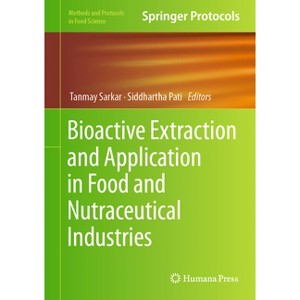 Methods and Protocols in Food Science

Springer Protocols

Tanmay Sarkar · Siddhartha Pati Editors

Bioactive Extraction and Application in Food and Nutraceutical Industries

Humana Press